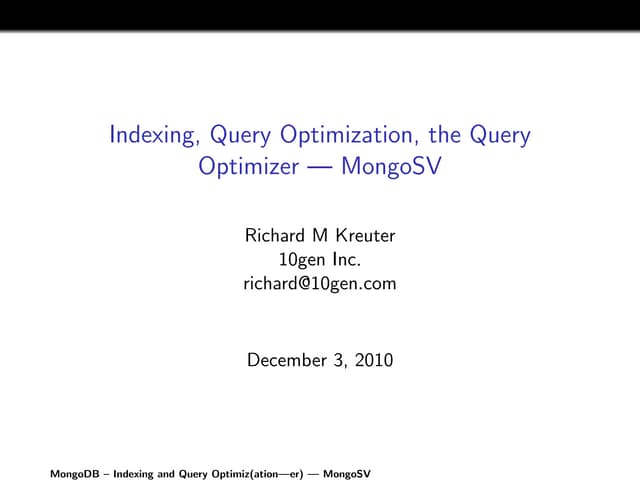 Indexing, Query Optimization, the Query Optimizer — MongoSV

Richard M Kreuter
10gen Inc.
richard@10gen.com

December 3, 2010

MongoDB – Indexing and Query Optimiz(ation—er) — MongoSV